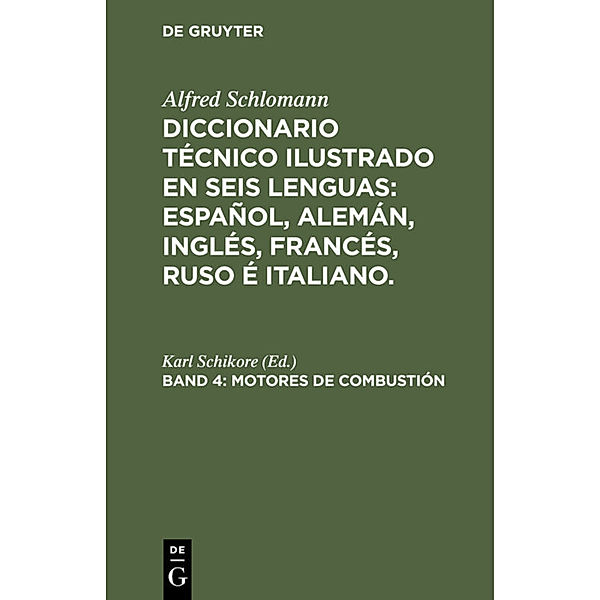 DE GRUYTER

Alfred Schlomann

DICCIONARIO TÉCNICO ILUSTRADO EN SEIS LENGUAS: ESPAÑOL, ALEMÁN, INGLÉS, FRANCÉS, RUSO É ITALIANO.

Karl Schikore (Ed.)

BAND 4: MOTORES DE COMBUSTIÓN

DE
G